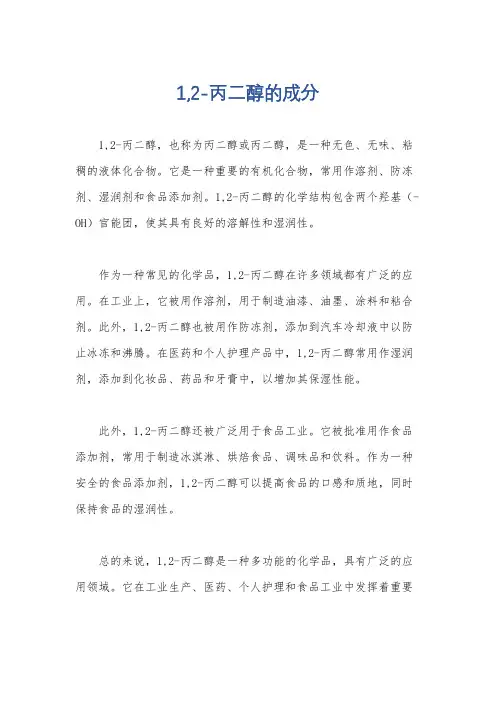 1,2-丙二醇的成分

1,2-丙二醇，也称为丙二醇或丙二醇，是一种无色、无味、粘稠的液体化合物。它是一种重要的有机化合物，常用作溶剂、防冻剂、湿润剂和食品添加剂。1,2-丙二醇的化学结构包含两个羟基（-OH）官能团，使其具有良好的溶解性和湿润性。

作为一种常见的化学品，1,2-丙二醇在许多领域都有广泛的应用。在工业上，它被用作溶剂，用于制造油漆、油墨、涂料和粘合剂。此外，1,2-丙二醇也被用作防冻剂，添加到汽车冷却液中以防止冰冻和沸腾。在医药和个人护理产品中，1,2-丙二醇常用作湿润剂，添加到化妆品、药品和牙膏中，以增加其保湿性能。

此外，1,2-丙二醇还被广泛用于食品工业。它被批准用作食品添加剂，常用于制造冰淇淋、烘焙食品、调味品和饮料。作为一种安全的食品添加剂，1,2-丙二醇可以提高食品的口感和质地，同时保持食品的湿润性。

总的来说，1,2-丙二醇是一种多功能的化学品，具有广泛的应用领域。它在工业生产、医药、个人护理和食品工业中发挥着重要